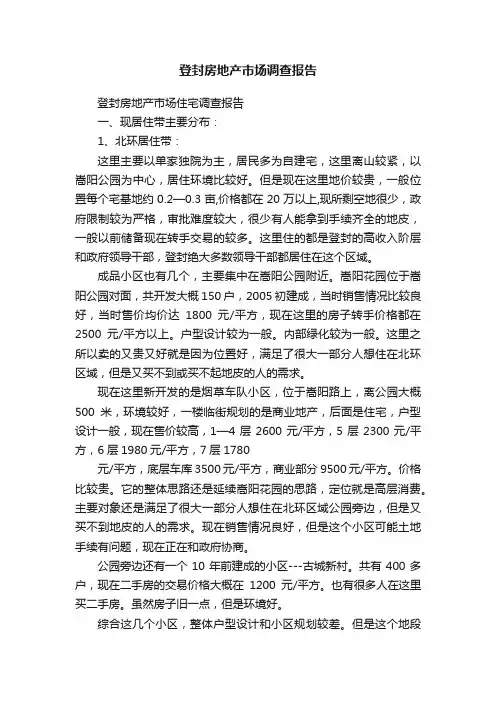 登封房地产市场调查报告

登封房地产市场住宅调查报告

一、现居住带主要分布：

1、北环居住带：

这里主要以单家独院为主，居民多为自建宅，这里离山较紧，以嵩阳公园为中心，居住环境比较好。但是现在这里地价较贵，一般位置每个宅基地约 0.2—0.3 亩,价格都在 20 万以上,现所剩空地很少，政府限制较为严格，审批难度较大，很少有人能拿到手续齐全的地皮，一般以前储备现在转手交易的较多。这里住的都是登封的高收入阶层和政府领导干部，登封绝大多数领导干部都居住在这个区域。

成品小区也有几个，主要集中在嵩阳公园附近。嵩阳花园位于嵩阳公园对面，共开发大概 150 户，2005 初建成，当时销售情况比较良好，当时售价均价达 1800 元/平方，现在这里的房子转手价格都在 2500 元/平方以上。户型设计较为一般。内部绿化较为一般。这里之所以卖的又贵又好就是因为位置好，满足了很大一部分人想住在北环区域，但是又买不到或买不起地皮的人的需求。

现在这里新开发的是烟草车队小区，位于嵩阳路上，离公园大概 500 米，环境较好，一楼临街规划的是商业地产，后面是住宅，户型设计一般，现在售价较高，1—4 层 2600 元/平方，5 层 2300 元/平方，6 层 1980 元/平方，7 层 1780

元/平方，底层车库 3500 元/平方，商业部分 9500 元/平方。价格比较贵。它的整体思路还是延续嵩阳花园的思路，定位就是高层消费。主要对象还是满足了很大一部分人想住在北环区域公园旁边，但是又买不到地皮的人的需求。现在销售情况良好，但是这个小区可能土地手续有问题，现在正在和政府协商。

公园旁边还有一个 10 年前建成的小区---古城新村。共有 400 多户，现在二手房的交易价格大概在 1200 元/平方。也有很多人在这里买二手房。虽然房子旧一点，但是环境好。

综合这几个小区，整体户型设计和小区规划较差。但是这个地段